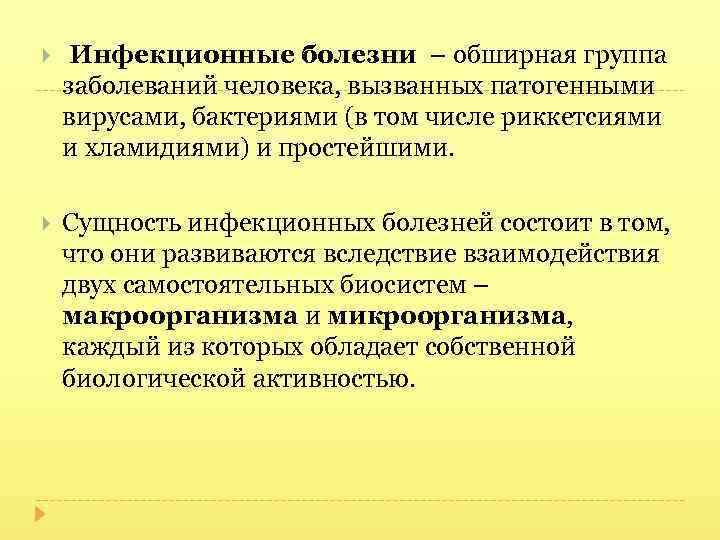 Инфекционные болезни – обширная группа заболеваний человека, вызванных патогенными вирусами, бактериями (в том числе риккетсиями и хламидиями) и простейшими.

Сущность инфекционных болезней состоит в том, что они развиваются вследствие взаимодействия двух самостоятельных биосистем – макроорганизма и микроорганизма, каждый из которых обладает собственной биологической активностью.